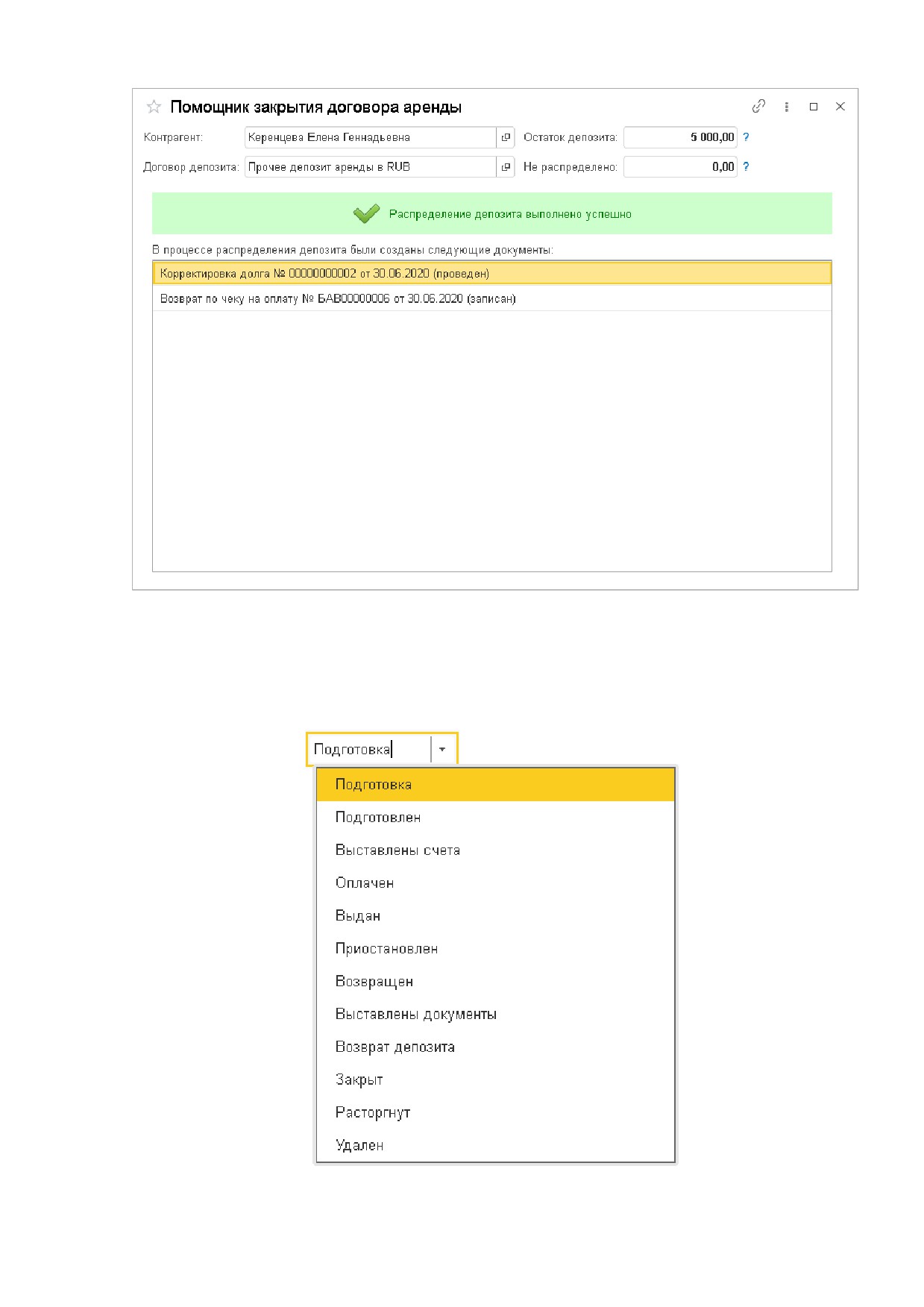 Помощник закрытия договора аренды

Контрагент: Керенцева Елена Геннадьевна

Остаток депозита: 5 000,00 ?

Договор депозита: Прочее депозит аренды в RUB

Не распределено: 0,00 ?

Распределение депозита выполнено успешно

В процессе распределения депозита были созданы следующие документы:

Корректировка долга № 00000000002 от 30.06.2020 (проведен)

Возврат по чеку на оплату № БАВ00000006 от 30.06.2020 (записан)

Подготовка

Подготовка

Подготовлен

Выставлены счета

Оплачен

Выдан

Приостановлен

Возвращен

Выставлены документы

Возврат депозита

Закрыт

Расторгнут

Удален